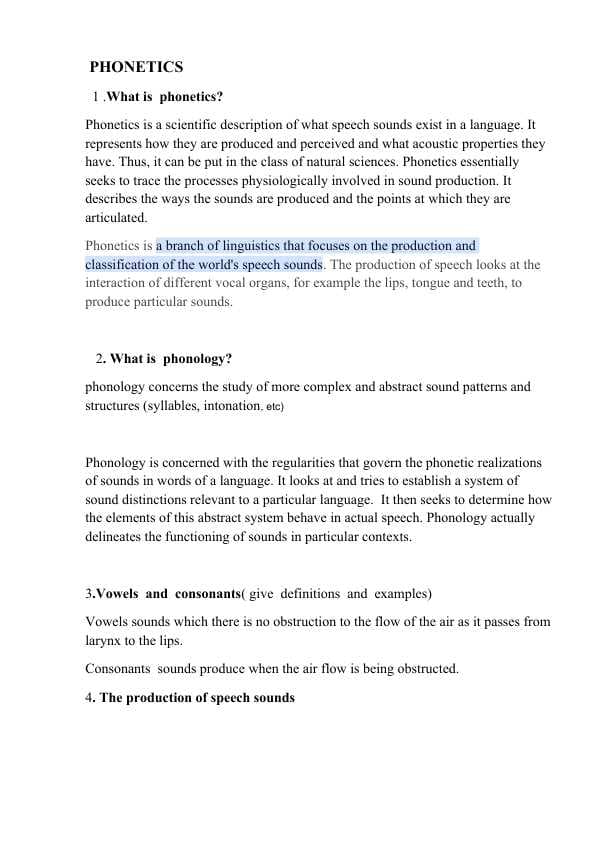 PHONETICS

1 .What is phonetics?

Phonetics is a scientific description of what speech sounds exist in a language. It represents how they are produced and perceived and what acoustic properties they have. Thus, it can be put in the class of natural sciences. Phonetics essentially seeks to trace the processes physiologically involved in sound production. It describes the ways the sounds are produced and the points at which they are articulated.

Phonetics is a branch of linguistics that focuses on the production and classification of the world's speech sounds. The production of speech looks at the interaction of different vocal organs, for example the lips, tongue and teeth, to produce particular sounds.

2. What is phonology?

phonology concerns the study of more complex and abstract sound patterns and structures (syllables, intonation. etc)

Phonology is concerned with the regularities that govern the phonetic realizations of sounds in words of a language. It looks at and tries to establish a system of sound distinctions relevant to a particular language. It then seeks to determine how the elements of this abstract system behave in actual speech. Phonology actually delineates the functioning of sounds in particular contexts.

3.Vowels and consonants( give definitions and examples)

Vowels sounds which there is no obstruction to the flow of the air as it passes from larynx to the lips.

Consonants sounds produce when the air flow is being obstructed.

4. The production of speech sounds